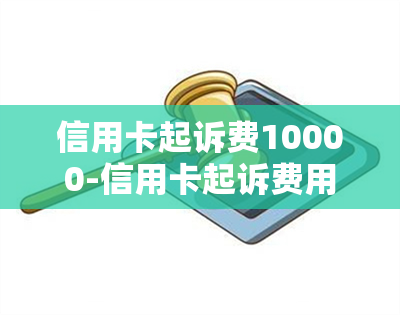 信用卡起诉费10000-信用卡起诉费用